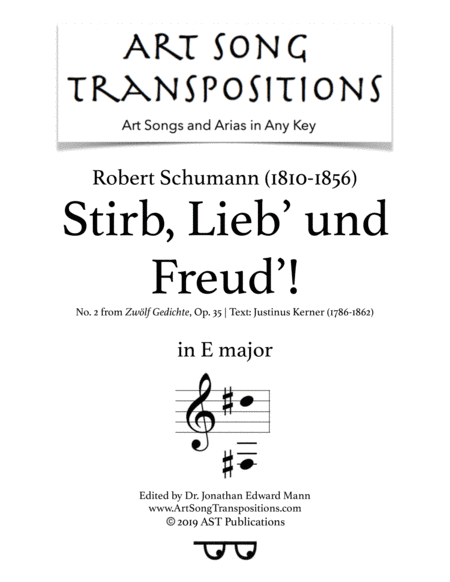 ART SONG TRANSPOSITIONS

Art Songs and Arias in Any Key

Robert Schumann (1810-1856)

Stirb, Lieb' und Freud'!

No. 2 from Zwölf Gedichte, Op. 35 | Text: Justinus Kerner (1786-1862)

in E major

Edited by Dr. Jonathan Edward Mann
www.ArtSongTranspositions.com
© 2019 AST Publications